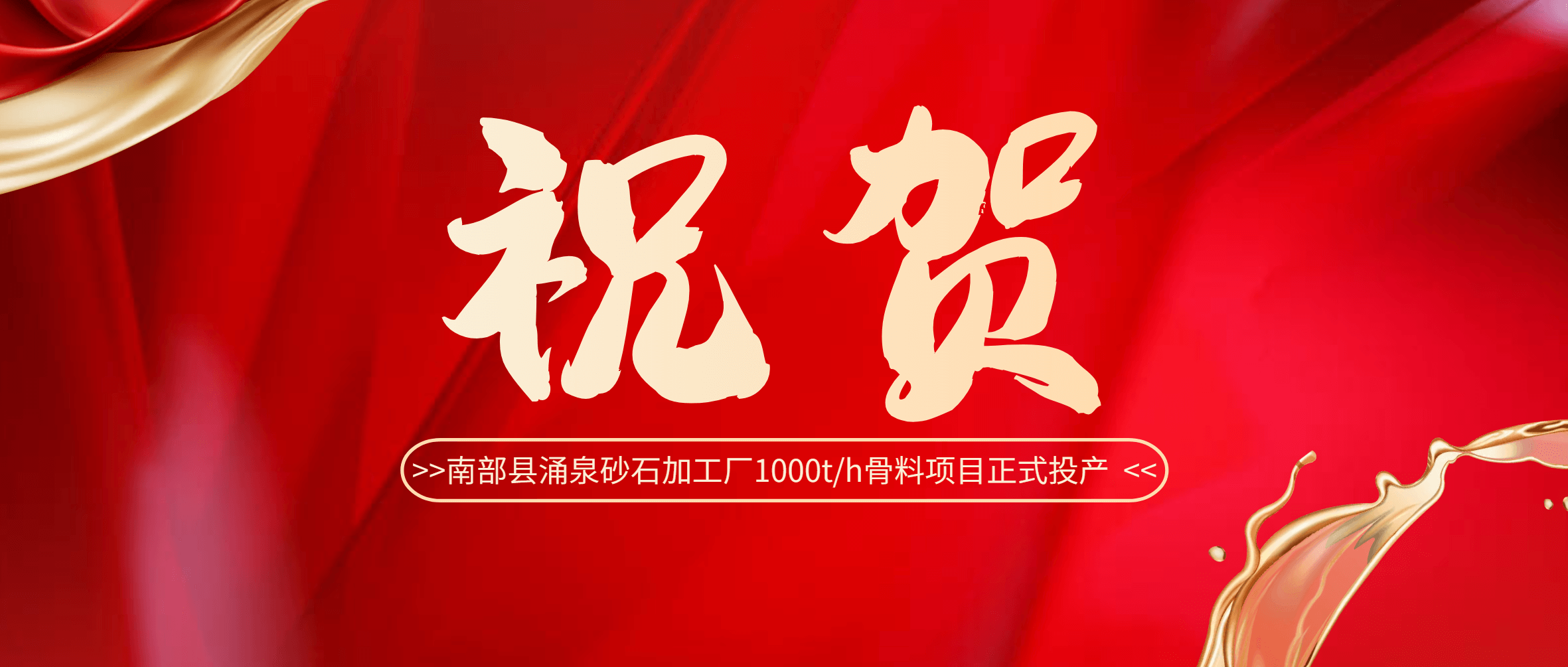 祝贺

>>南部县涌泉砂石加工厂1000t/h骨料项目正式投产 <<